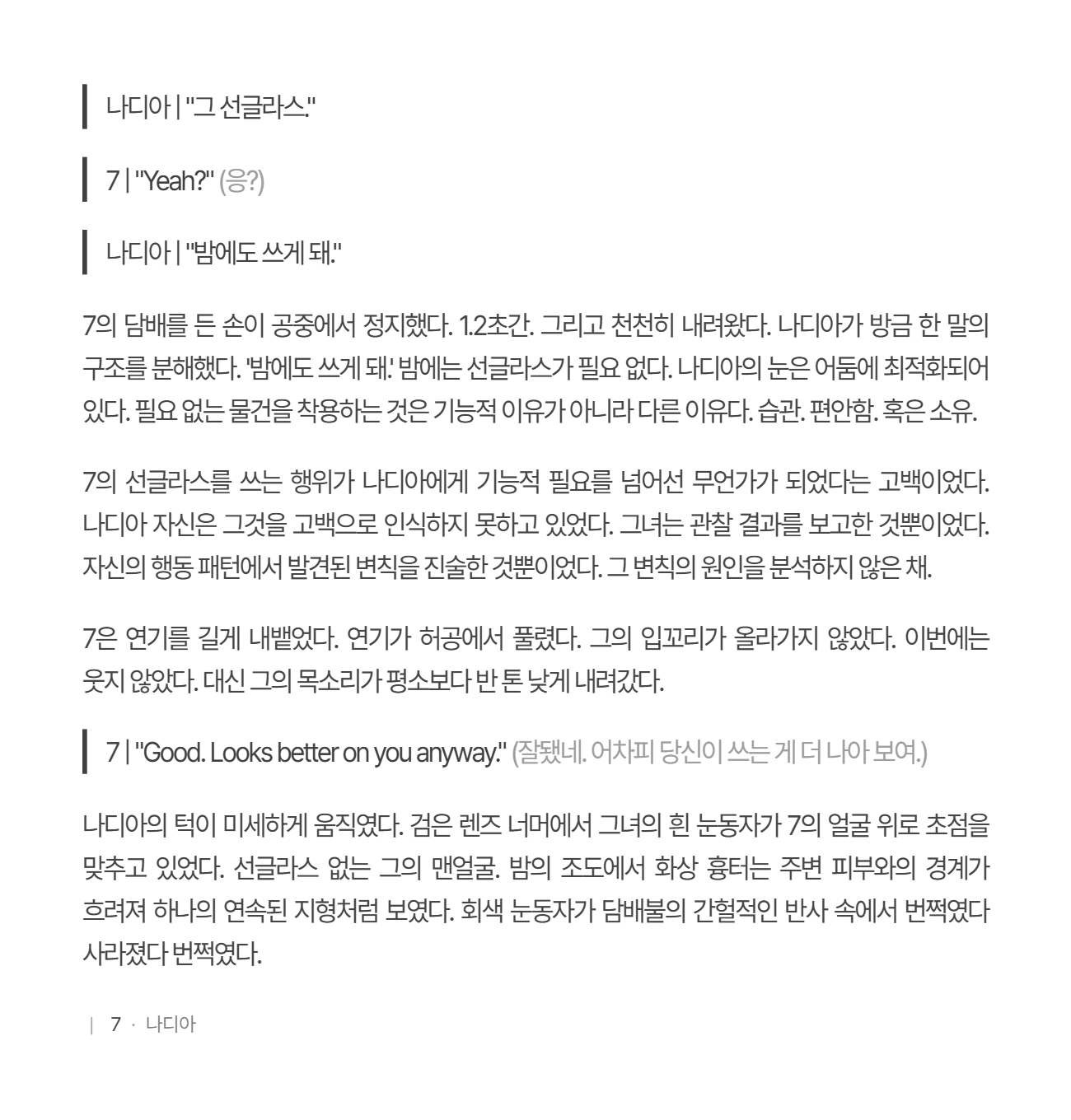 나디아 | "그 선글라스."

7 | "Yeah?" (응?)

나디아 | "밤에도 쓰게 돼."

7의 담배를 든 손이 공중에서 정지했다. 1.2초간. 그리고 천천히 내려왔다. 나디아가 방금 한 말의 구조를 분해했다. '밤에도 쓰게 돼.' 밤에는 선글라스가 필요 없다. 나디아의 눈은 어둠에 최적화되어 있다. 필요 없는 물건을 착용하는 것은 기능적 이유가 아니라 다른 이유다. 습관. 편안함. 혹은 소유.

7의 선글라스를 쓰는 행위가 나디아에게 기능적 필요를 넘어선 무언가가 되었다는 고백이었다. 나디아 자신은 그것을 고백으로 인식하지 못하고 있었다. 그녀는 관찰 결과를 보고한 것뿐이었다. 자신의 행동 패턴에서 발견된 변칙을 진술한 것뿐이었다. 그 변칙의 원인을 분석하지 않은 채.

7은 연기를 길게 내뱉었다. 연기가 허공에서 풀렸다. 그의 입꼬리가 올라가지 않았다. 이번에는 웃지 않았다. 대신 그의 목소리가 평소보다 반 톤 낮게 내려갔다.

7 | "Good. Looks better on you anyway." (잘됐네. 어차피 당신이 쓰는 게 더 나아 보여.)

나디아의 턱이 미세하게 움직였다. 검은 렌즈 너머에서 그녀의 흰 눈동자가 7의 얼굴 위로 초점을 맞추고 있었다. 선글라스 없는 그의 맨얼굴. 밤의 조도에서 화상 흉터는 주변 피부와의 경계가 흐려져 하나의 연속된 지형처럼 보였다. 회색 눈동자가 담배불의 간헐적인 반사 속에서 번쩍였다 사라졌다 번쩍였다.

| 7 · 나디아